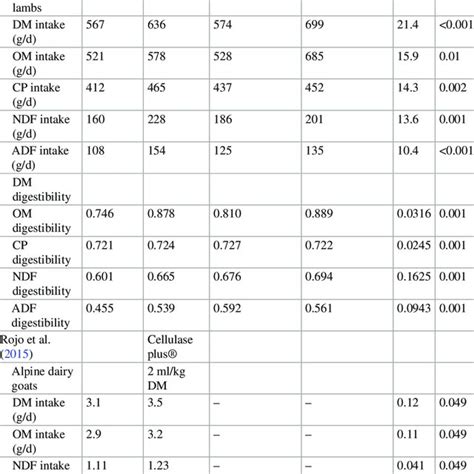 | lambs | | | | | | |
|---|---|---|---|---|---|---|
| DM intake (g/d) | 567 | 636 | 574 | 699 | 21.4 | <0.001 |
| OM intake (g/d) | 521 | 578 | 528 | 685 | 15.9 | 0.01 |
| CP intake (g/d) | 412 | 465 | 437 | 452 | 14.3 | 0.002 |
| NDF intake (g/d) | 160 | 228 | 186 | 201 | 13.6 | 0.001 |
| ADF intake (g/d) | 108 | 154 | 125 | 135 | 10.4 | <0.001 |
| DM digestibility | | | | | | |
| OM digestibility | 0.746 | 0.878 | 0.810 | 0.889 | 0.0316 | 0.001 |
| CP digestibility | 0.721 | 0.724 | 0.727 | 0.722 | 0.0245 | 0.001 |
| NDF digestibility | 0.601 | 0.665 | 0.676 | 0.694 | 0.1625 | 0.001 |
| ADF digestibility | 0.455 | 0.539 | 0.592 | 0.561 | 0.0943 | 0.001 |
| Rojo et al. (2015) | | Cellulase plus® | | | | |
| Alpine dairy goats | | 2 ml/kg DM | | | | |
| DM intake (g/d) | 3.1 | 3.5 | – | – | 0.12 | 0.049 |
| OM intake (g/d) | 2.9 | 3.2 | – | – | 0.11 | 0.049 |
| NDF intake | 1.11 | 1.23 | – | – | 0.041 | 0.049 |